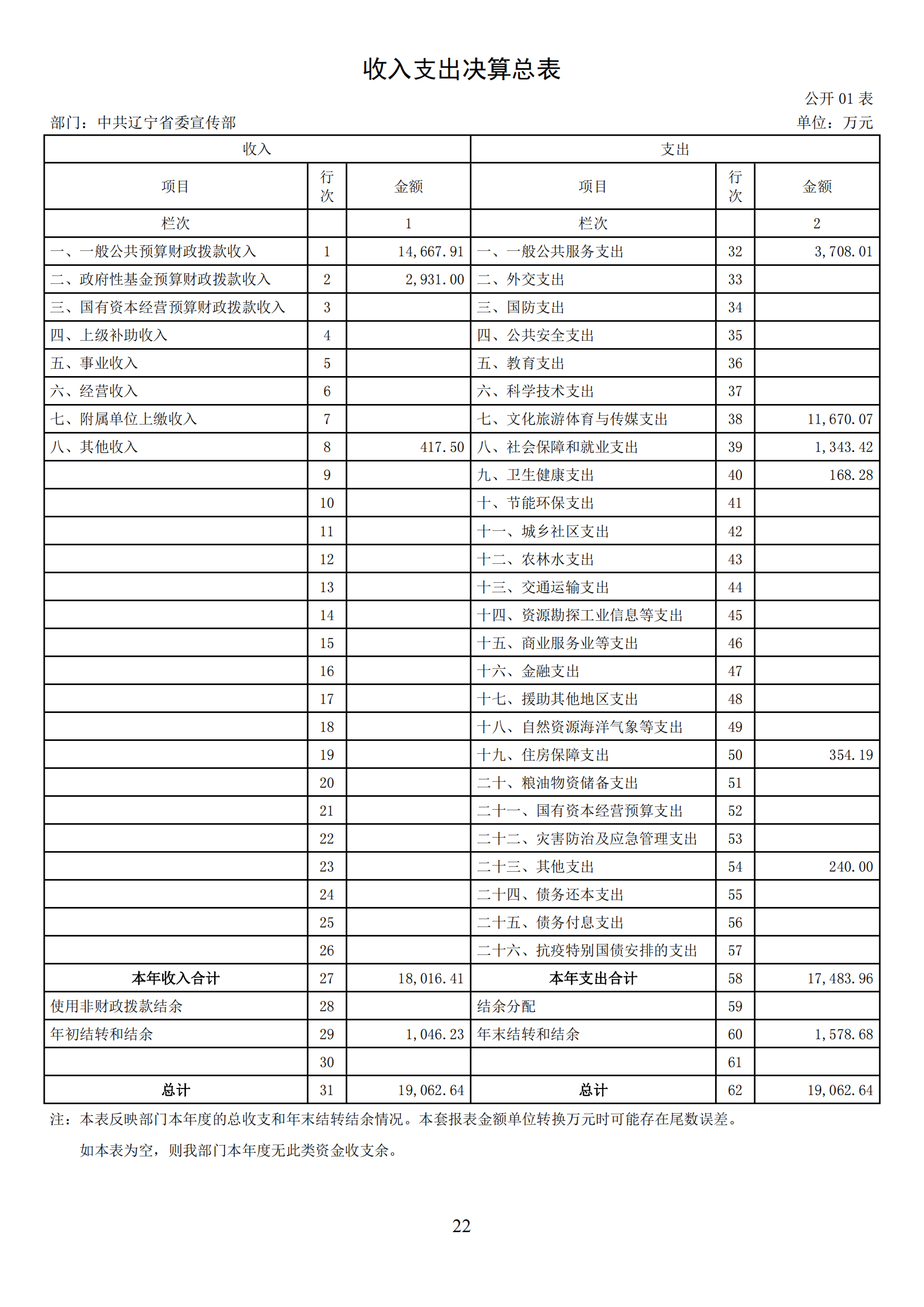 收入支出决算总表

公开 01 表

部门：中共辽宁省委宣传部

单位：万元

| 收入 | | | 支出 | | |
|---|---|---|---|---|---|
| 项目 | 行次 | 金额 | 项目 | 行次 | 金额 |
| 栏次 | | 1 | 栏次 | | 2 |
| 一、一般公共预算财政拨款收入 | 1 | 14,667.91 | 一、一般公共服务支出 | 32 | 3,708.01 |
| 二、政府性基金预算财政拨款收入 | 2 | 2,931.00 | 二、外交支出 | 33 | |
| 三、国有资本经营预算财政拨款收入 | 3 | | 三、国防支出 | 34 | |
| 四、上级补助收入 | 4 | | 四、公共安全支出 | 35 | |
| 五、事业收入 | 5 | | 五、教育支出 | 36 | |
| 六、经营收入 | 6 | | 六、科学技术支出 | 37 | |
| 七、附属单位上缴收入 | 7 | | 七、文化旅游体育与传媒支出 | 38 | 11,670.07 |
| 八、其他收入 | 8 | 417.50 | 八、社会保障和就业支出 | 39 | 1,343.42 |
| | 9 | | 九、卫生健康支出 | 40 | 168.28 |
| | 10 | | 十、节能环保支出 | 41 | |
| | 11 | | 十一、城乡社区支出 | 42 | |
| | 12 | | 十二、农林水支出 | 43 | |
| | 13 | | 十三、交通运输支出 | 44 | |
| | 14 | | 十四、资源勘探工业信息等支出 | 45 | |
| | 15 | | 十五、商业服务业等支出 | 46 | |
| | 16 | | 十六、金融支出 | 47 | |
| | 17 | | 十七、援助其他地区支出 | 48 | |
| | 18 | | 十八、自然资源海洋气象等支出 | 49 | |
| | 19 | | 十九、住房保障支出 | 50 | 354.19 |
| | 20 | | 二十、粮油物资储备支出 | 51 | |
| | 21 | | 二十一、国有资本经营预算支出 | 52 | |
| | 22 | | 二十二、灾害防治及应急管理支出 | 53 | |
| | 23 | | 二十三、其他支出 | 54 | 240.00 |
| | 24 | | 二十四、债务还本支出 | 55 | |
| | 25 | | 二十五、债务付息支出 | 56 | |
| | 26 | | 二十六、抗疫特别国债安排的支出 | 57 | |
| 本年收入合计 | 27 | 18,016.41 | 本年支出合计 | 58 | 17,483.96 |
| 使用非财政拨款结余 | 28 | | 结余分配 | 59 | |
| 年初结转和结余 | 29 | 1,046.23 | 年末结转和结余 | 60 | 1,578.68 |
| | 30 | | | 61 | |
| 总计 | 31 | 19,062.64 | 总计 | 62 | 19,062.64 |

注：本表反映部门本年度的总收支和年末结转结余情况。本套报表金额单位转换万元时可能存在尾数误差。

如本表为空，则我部门本年度无此类资金收支余。

22